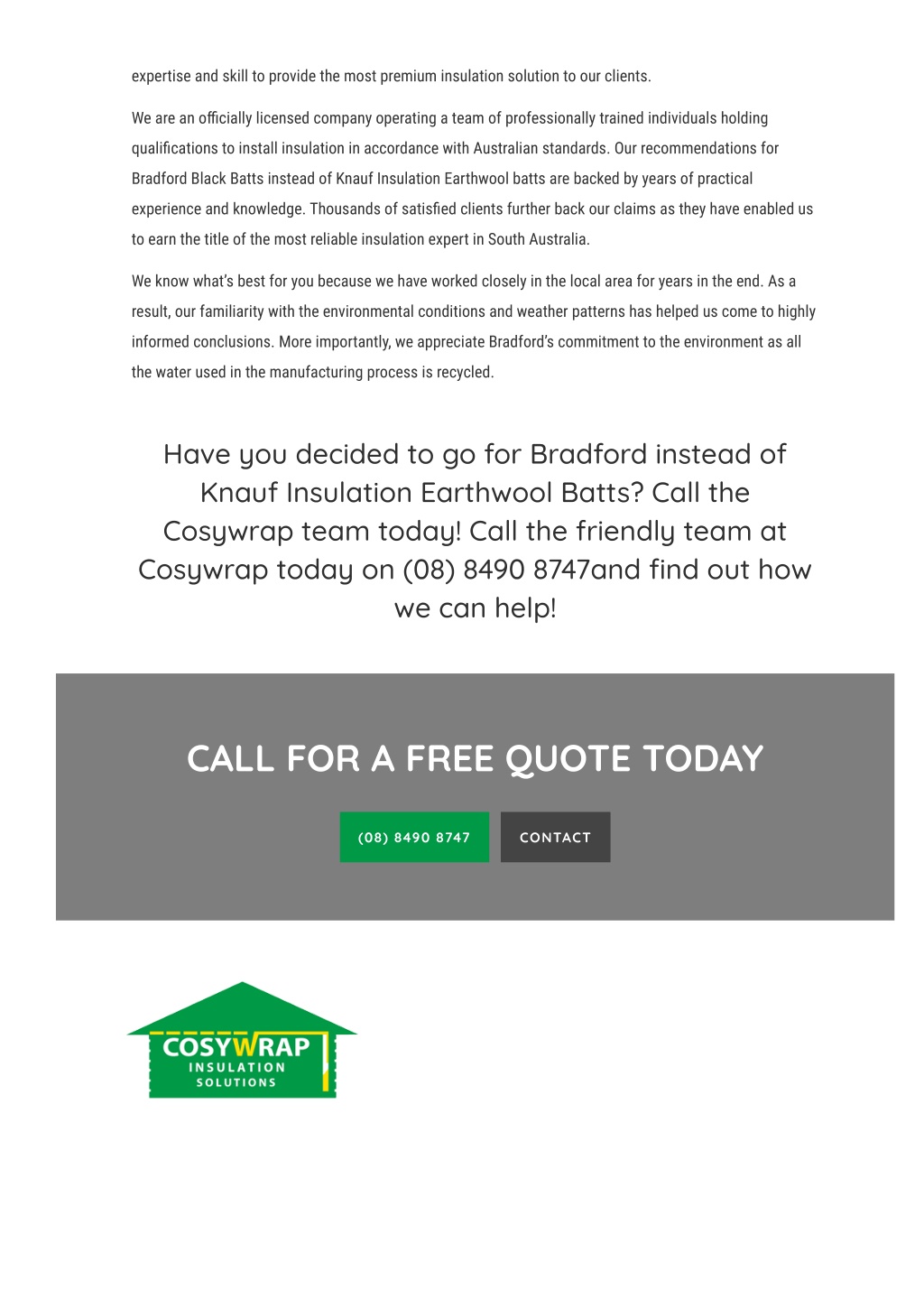 expertise and skill to provide the most premium insulation solution to our clients.

We are an officially licensed company operating a team of professionally trained individuals holding qualifications to install insulation in accordance with Australian standards. Our recommendations for Bradford Black Batts instead of Knauf Insulation Earthwool batts are backed by years of practical experience and knowledge. Thousands of satisfied clients further back our claims as they have enabled us to earn the title of the most reliable insulation expert in South Australia.

We know what's best for you because we have worked closely in the local area for years in the end. As a result, our familiarity with the environmental conditions and weather patterns has helped us come to highly informed conclusions. More importantly, we appreciate Bradford's commitment to the environment as all the water used in the manufacturing process is recycled.

Have you decided to go for Bradford instead of Knauf Insulation Earthwool Batts? Call the Cosywrap team today! Call the friendly team at Cosywrap today on (08) 8490 8747and find out how we can help!

CALL FOR A FREE QUOTE TODAY

(08) 8490 8747

CONTACT

COSYWRAP
INSULATION
SOLUTIONS